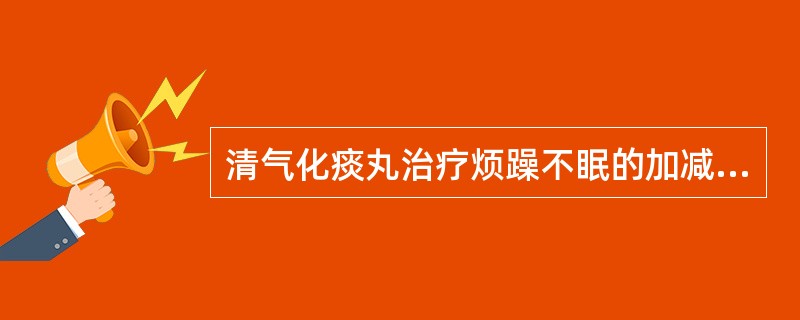 清气化痰丸治疗烦躁不眠的加减...